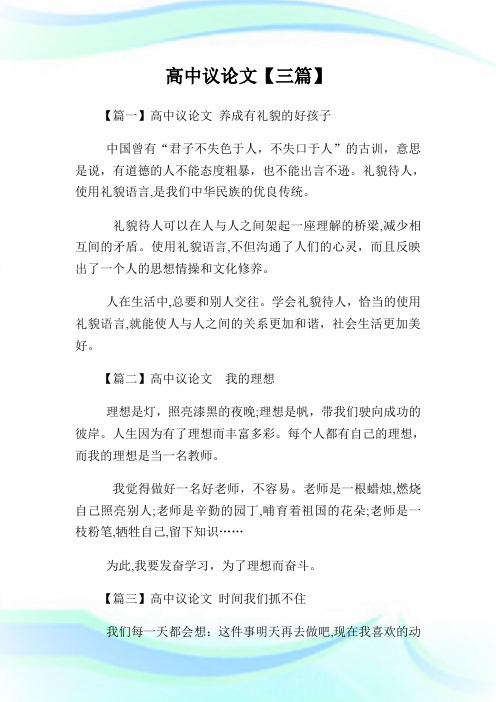 高中议论文【三篇】

【篇一】高中议论文 养成有礼貌的好孩子

中国曾有“君子不失色于人，不失口于人”的古训，意思是说，有道德的人不能态度粗暴，也不能出言不逊。礼貌待人，使用礼貌语言,是我们中华民族的优良传统。

礼貌待人可以在人与人之间架起一座理解的桥梁,减少相互间的矛盾。使用礼貌语言,不但沟通了人们的心灵，而且反映出了一个人的思想情操和文化修养。

人在生活中,总要和别人交往。学会礼貌待人，恰当的使用礼貌语言,就能使人与人之间的关系更加和谐，社会生活更加美好。

【篇二】高中议论文 我的理想

理想是灯，照亮漆黑的夜晚;理想是帆，带我们驶向成功的彼岸。人生因为有了理想而丰富多彩。每个人都有自己的理想，而我的理想是当一名教师。

我觉得做好一名好老师，不容易。老师是一根蜡烛,燃烧自己照亮别人;老师是辛勤的园丁,哺育着祖国的花朵;老师是一枝粉笔,牺牲自己,留下知识……

为此,我要发奋学习，为了理想而奋斗。

【篇三】高中议论文 时间我们抓不住

我们每一天都会想：这件事明天再去做吧,现在我喜欢的动